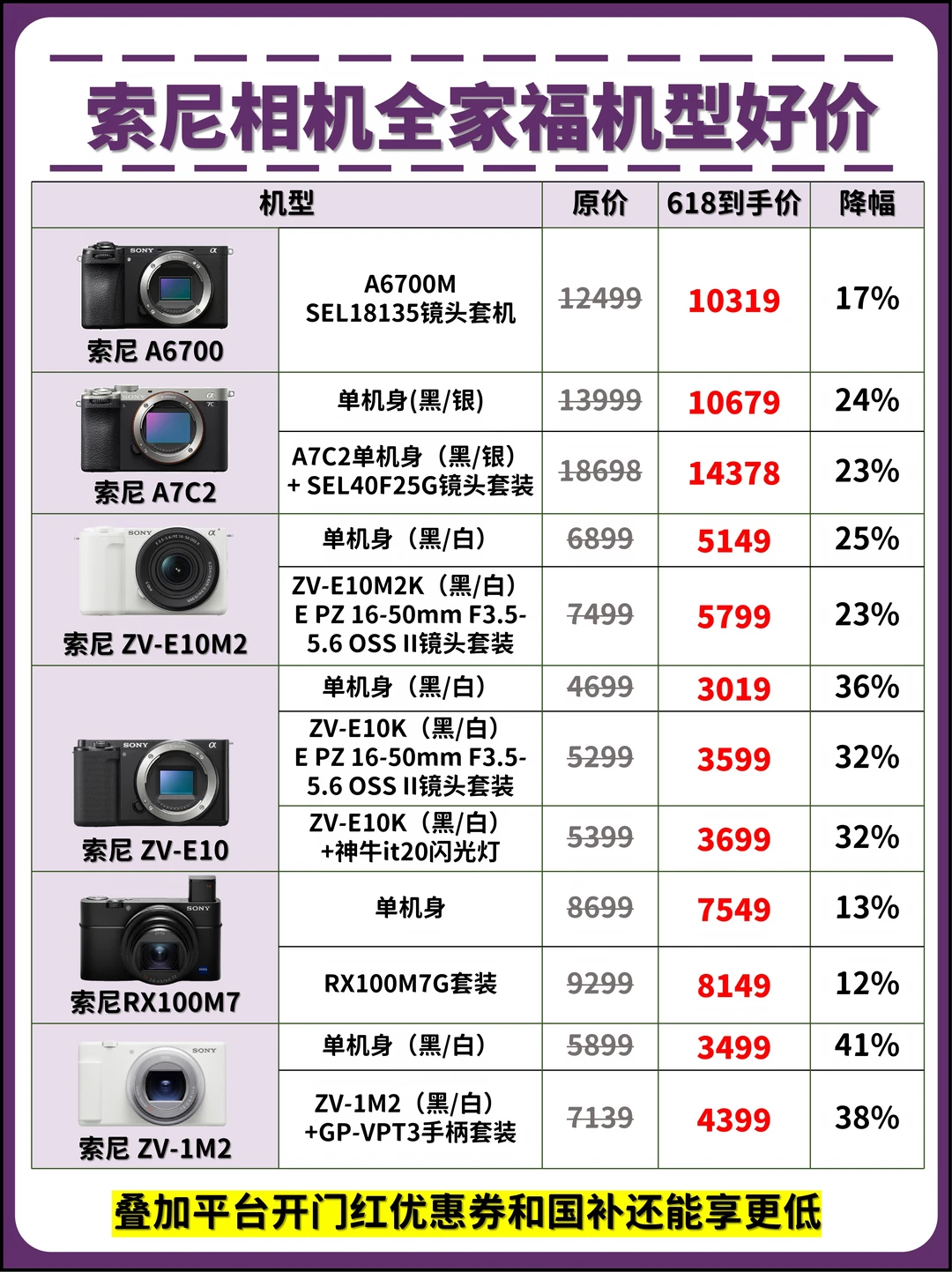 索尼相机全家福机型好价

| 机型 | | 原价 | 618到手价 | 降幅 |
|---|---|---|---|---|
| 索尼 A6700 | A6700M SEL18135镜头套机 | 12499 | 10319 | 17% |
| 索尼 A7C2 | 单机身(黑/银) | 13999 | 10679 | 24% |
| | A7C2单机身（黑/银）+ SEL40F25G镜头套装 | 18698 | 14378 | 23% |
| 索尼 ZV-E10M2 | 单机身（黑/白） | 6899 | 5149 | 25% |
| | ZV-E10M2K（黑/白）E PZ 16-50mm F3.5-5.6 OSS II镜头套装 | 7499 | 5799 | 23% |
| 索尼 ZV-E10 | 单机身（黑/白） | 4699 | 3019 | 36% |
| | ZV-E10K（黑/白）E PZ 16-50mm F3.5-5.6 OSS II镜头套装 | 5299 | 3599 | 32% |
| | ZV-E10K（黑/白）+神牛it20闪光灯 | 5399 | 3699 | 32% |
| 索尼RX100M7 | 单机身 | 8699 | 7549 | 13% |
| | RX100M7G套装 | 9299 | 8149 | 12% |
| 索尼 ZV-1M2 | 单机身（黑/白） | 5899 | 3499 | 41% |
| | ZV-1M2（黑/白）+GP-VPT3手柄套装 | 7139 | 4399 | 38% |

叠加平台开门红优惠券和国补还能享更低